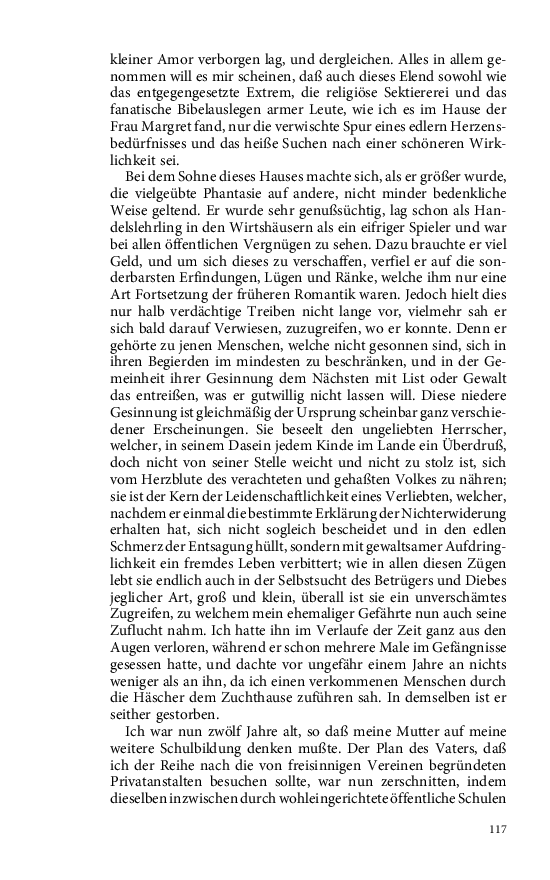 kleiner Amor verborgen lag, und dergleichen. Alles in allem genommen will es mir scheinen, daß auch dieses Elend sowohl wie das entgegengesetzte Extrem, die religiöse Sektiererei und das fanatische Bibelauslegen armer Leute, wie ich es im Hause der Frau Margret fand, nur die verwischte Spur eines edlern Herzensbedürfnisses und das heiße Suchen nach einer schöneren Wirklichkeit sei.

Bei dem Sohne dieses Hauses machte sich, als er größer wurde, die vielgeübte Phantasie auf andere, nicht minder bedenkliche Weise geltend. Er wurde sehr genußsüchtig, lag schon als Handelslehrling in den Wirtshäusern als ein eifriger Spieler und war bei allen öffentlichen Vergnügen zu sehen. Dazu brauchte er viel Geld, und um sich dieses zu verschaffen, verfiel er auf die sonderbarsten Erfindungen, Lügen und Ränke, welche ihm nur eine Art Fortsetzung der früheren Romantik waren. Jedoch hielt dies nur halb verdächtige Treiben nicht lange vor, vielmehr sah er sich bald darauf Verwiesen, zuzugreifen, wo er konnte. Denn er gehörte zu jenen Menschen, welche nicht gesonnen sind, sich in ihren Begierden im mindesten zu beschränken, und in der Gemeinheit ihrer Gesinnung dem Nächsten mit List oder Gewalt das entreißen, was er gutwillig nicht lassen will. Diese niedere Gesinnung ist gleichmäßig der Ursprung scheinbar ganz verschiedener Erscheinungen. Sie beseelt den ungeliebten Herrscher, welcher, in seinem Dasein jedem Kinde im Lande ein Überdruß, doch nicht von seiner Stelle weicht und nicht zu stolz ist, sich vom Herzblute des verachteten und gehaßten Volkes zu nähren; sie ist der Kern der Leidenschaftlichkeit eines Verliebten, welcher, nachdem er einmal die bestimmte Erklärung der Nichterwiderung erhalten hat, sich nicht sogleich bescheidet und in den edlen Schmerz der Entsagung hüllt, sondern mit gewaltsamer Aufdringlichkeit ein fremdes Leben verbittert; wie in allen diesen Zügen lebt sie endlich auch in der Selbstsucht des Betrügers und Diebes jeglicher Art, groß und klein, überall ist sie ein unverschämtes Zugreifen, zu welchem mein ehemaliger Gefährte nun auch seine Zuflucht nahm. Ich hatte ihn im Verlaufe der Zeit ganz aus den Augen verloren, während er schon mehrere Male im Gefängnisse gesessen hatte, und dachte vor ungefähr einem Jahre an nichts weniger als an ihn, da ich einen verkommenen Menschen durch die Häscher dem Zuchthause zuführen sah. In demselben ist er seither gestorben.

Ich war nun zwölf Jahre alt, so daß meine Mutter auf meine weitere Schulbildung denken mußte. Der Plan des Vaters, daß ich der Reihe nach die von freisinnigen Vereinen begründeten Privatanstalten besuchen sollte, war nun zerschnitten, indem dieselben inzwischen durch wohleingerichtete öffentliche Schulen

117